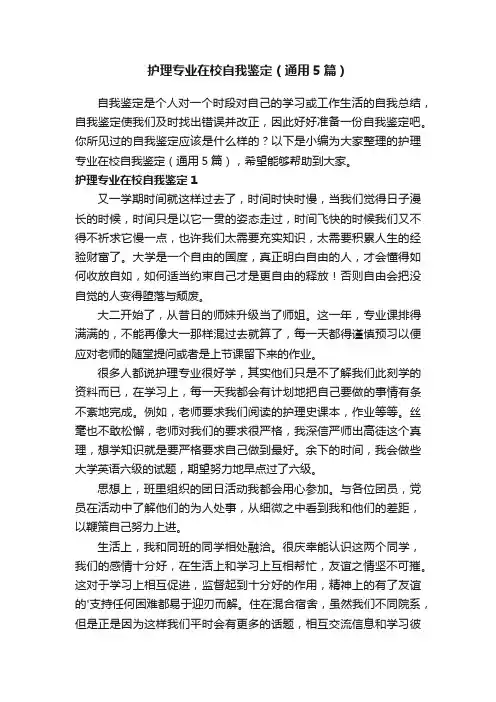 护理专业在校自我鉴定（通用5篇）

自我鉴定是个人对一个时段对自己的学习或工作生活的自我总结，自我鉴定使我们及时找出错误并改正，因此好好准备一份自我鉴定吧。你所见过的自我鉴定应该是什么样的？以下是小编为大家整理的护理专业在校自我鉴定（通用5篇），希望能够帮助到大家。

护理专业在校自我鉴定1

又一学期时间就这样过去了，时间时快时慢，当我们觉得日子漫长的时候，时间只是以它一贯的姿态走过，时间飞快的时候我们又不得不祈求它慢一点，也许我们太需要充实知识，太需要积累人生的经验财富了。大学是一个自由的国度，真正明白自由的人，才会懂得如何收放自如，如何适当约束自己才是更自由的释放！否则自由会把没自觉的人变得堕落与颓废。

大二开始了，从昔日的师妹升级当了师姐。这一年，专业课排得满满的，不能再像大一那样混过去就算了，每一天都得谨慎预习以便应对老师的随堂提问或者是上节课留下来的作业。

很多人都说护理专业很好学，其实他们只是不了解我们此刻学的资料而已，在学习上，每一天我都会有计划地把自己要做的事情有条不紊地完成。例如，老师要求我们阅读的护理史课本，作业等等。丝毫也不敢松懈，老师对我们的要求很严格，我深信严师出高徒这个真理，想学知识就是要严格要求自己做到最好。余下的时间，我会做些大学英语六级的试题，期望努力地早点过了六级。

思想上，班里组织的团日活动我都会用心参加。与各位团员，党员在活动中了解他们的为人处事，从细微之中看到我和他们的差距，以鞭策自己努力上进。

生活上，我和同班的同学相处融洽。很庆幸能认识这两个同学，我们的感情十分好，在生活上和学习上互相帮忙，友谊之情坚不可摧。这对于学习上相互促进，监督起到十分好的作用，精神上的有了友谊的'支持任何困难都易于迎刃而解。住在混合宿舍，虽然我们不同院系，但是正是因为这样我们平时会有更多的话题，相互交流信息和学习彼